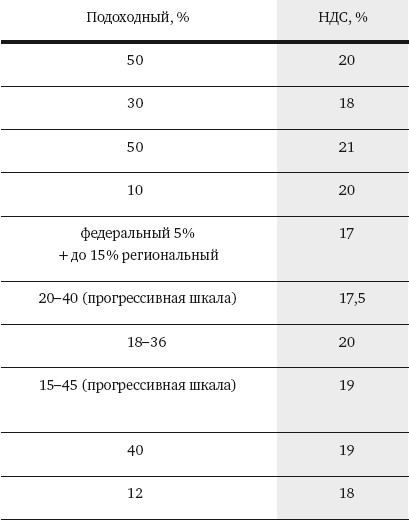 | Подоходный, % | НДС, % |
|---|---|
| 50 | 20 |
| 30 | 18 |
| 50 | 21 |
| 10 | 20 |
| федеральный 5% + до 15% региональный | 17 |
| 20–40 (прогрессивная шкала) | 17,5 |
| 18–36 | 20 |
| 15–45 (прогрессивная шкала) | 19 |
| 40 | 19 |
| 12 | 18 |